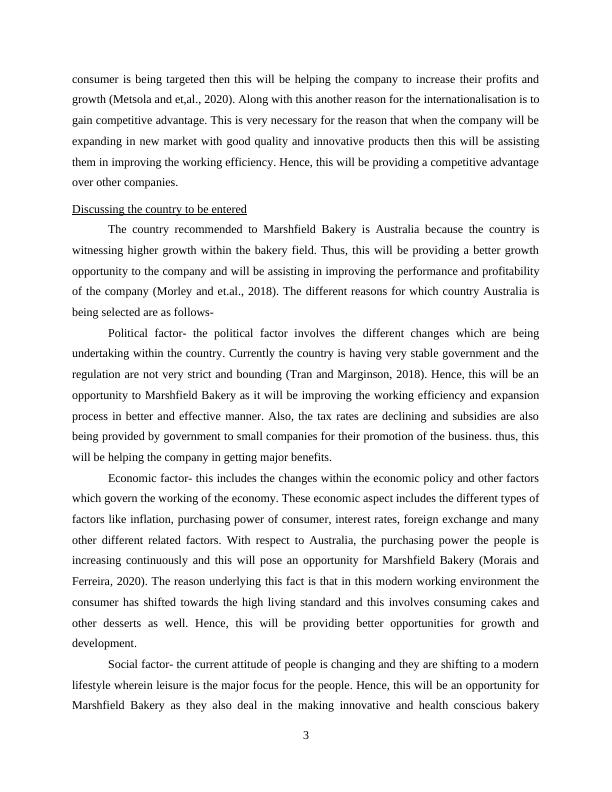 consumer is being targeted then this will be helping the company to increase their profits and growth (Metsola and et,al., 2020). Along with this another reason for the internationalisation is to gain competitive advantage. This is very necessary for the reason that when the company will be expanding in new market with good quality and innovative products then this will be assisting them in improving the working efficiency. Hence, this will be providing a competitive advantage over other companies.

Discussing the country to be entered

The country recommended to Marshfield Bakery is Australia because the country is witnessing higher growth within the bakery field. Thus, this will be providing a better growth opportunity to the company and will be assisting in improving the performance and profitability of the company (Morley and et.al., 2018). The different reasons for which country Australia is being selected are as follows-

Political factor- the political factor involves the different changes which are being undertaking within the country. Currently the country is having very stable government and the regulation are not very strict and bounding (Tran and Marginson, 2018). Hence, this will be an opportunity to Marshfield Bakery as it will be improving the working efficiency and expansion process in better and effective manner. Also, the tax rates are declining and subsidies are also being provided by government to small companies for their promotion of the business. thus, this will be helping the company in getting major benefits.

Economic factor- this includes the changes within the economic policy and other factors which govern the working of the economy. These economic aspect includes the different types of factors like inflation, purchasing power of consumer, interest rates, foreign exchange and many other different related factors. With respect to Australia, the purchasing power the people is increasing continuously and this will pose an opportunity for Marshfield Bakery (Morais and Ferreira, 2020). The reason underlying this fact is that in this modern working environment the consumer has shifted towards the high living standard and this involves consuming cakes and other desserts as well. Hence, this will be providing better opportunities for growth and development.

Social factor- the current attitude of people is changing and they are shifting to a modern lifestyle wherein leisure is the major focus for the people. Hence, this will be an opportunity for Marshfield Bakery as they also deal in the making innovative and health conscious bakery

3